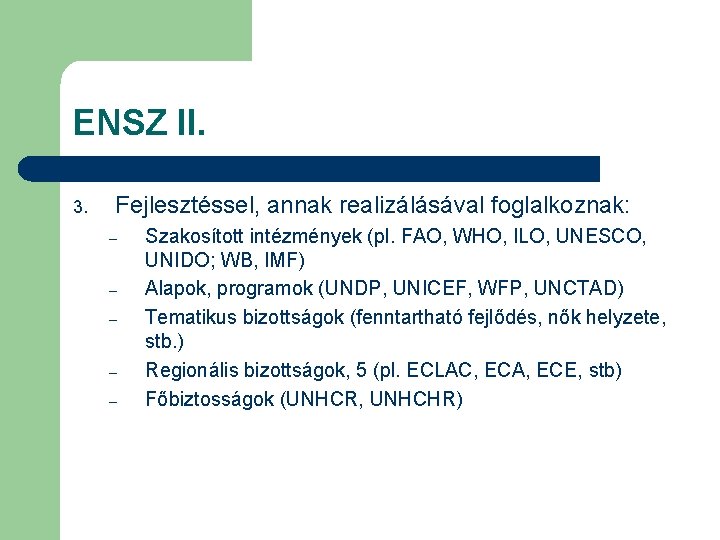 ENSZ II.

3. Fejlesztéssel, annak realizálásával foglalkoznak:

– Szakosított intézmények (pl. FAO, WHO, ILO, UNESCO, UNIDO; WB, IMF)
– Alapok, programok (UNDP, UNICEF, WFP, UNCTAD)
– Tematikus bizottságok (fenntartható fejlődés, nők helyzete, stb.)
– Regionális bizottságok, 5 (pl. ECLAC, ECA, ECE, stb)
– Főbiztosságok (UNHCR, UNHCHR)